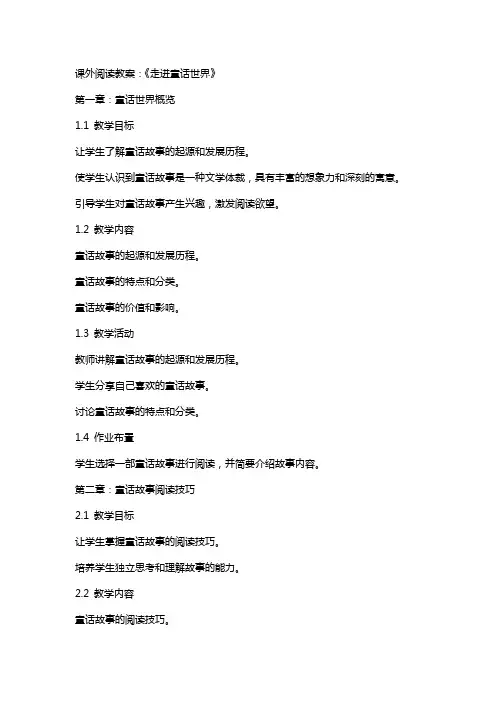 课外阅读教案：《走进童话世界》

第一章：童话世界概览

1.1 教学目标

让学生了解童话故事的起源和发展历程。

使学生认识到童话故事是一种文学体裁，具有丰富的想象力和深刻的寓意。

引导学生对童话故事产生兴趣，激发阅读欲望。

1.2 教学内容

童话故事的起源和发展历程。

童话故事的特点和分类。

童话故事的价值和影响。

1.3 教学活动

教师讲解童话故事的起源和发展历程。

学生分享自己喜欢的童话故事。

讨论童话故事的特点和分类。

1.4 作业布置

学生选择一部童话故事进行阅读，并简要介绍故事内容。

第二章：童话故事阅读技巧

2.1 教学目标

让学生掌握童话故事的阅读技巧。

培养学生独立思考和理解故事的能力。

2.2 教学内容

童话故事的阅读技巧。